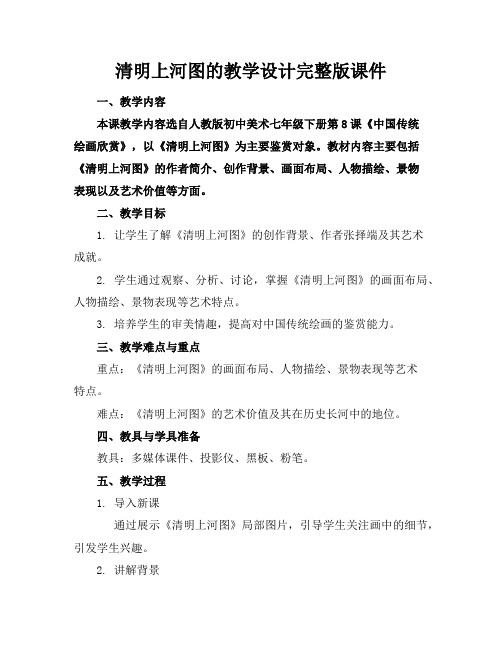 清明上河图的教学设计完整版课件

一、教学内容

本课教学内容选自人教版初中美术七年级下册第8课《中国传统绘画欣赏》，以《清明上河图》为主要鉴赏对象。教材内容主要包括《清明上河图》的作者简介、创作背景、画面布局、人物描绘、景物表现以及艺术价值等方面。

二、教学目标

1. 让学生了解《清明上河图》的创作背景、作者张择端及其艺术成就。

2. 学生通过观察、分析、讨论，掌握《清明上河图》的画面布局、人物描绘、景物表现等艺术特点。

3. 培养学生的审美情趣，提高对中国传统绘画的鉴赏能力。

三、教学难点与重点

重点：《清明上河图》的画面布局、人物描绘、景物表现等艺术特点。

难点：《清明上河图》的艺术价值及其在历史长河中的地位。

四、教具与学具准备

教具：多媒体课件、投影仪、黑板、粉笔。

五、教学过程

1. 导入新课

通过展示《清明上河图》局部图片，引导学生关注画中的细节，引发学生兴趣。

2. 讲解背景